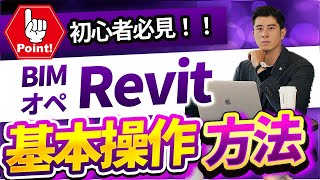 Point!

初心者必見！！

BIM
オペ

Revit

基本操作方法